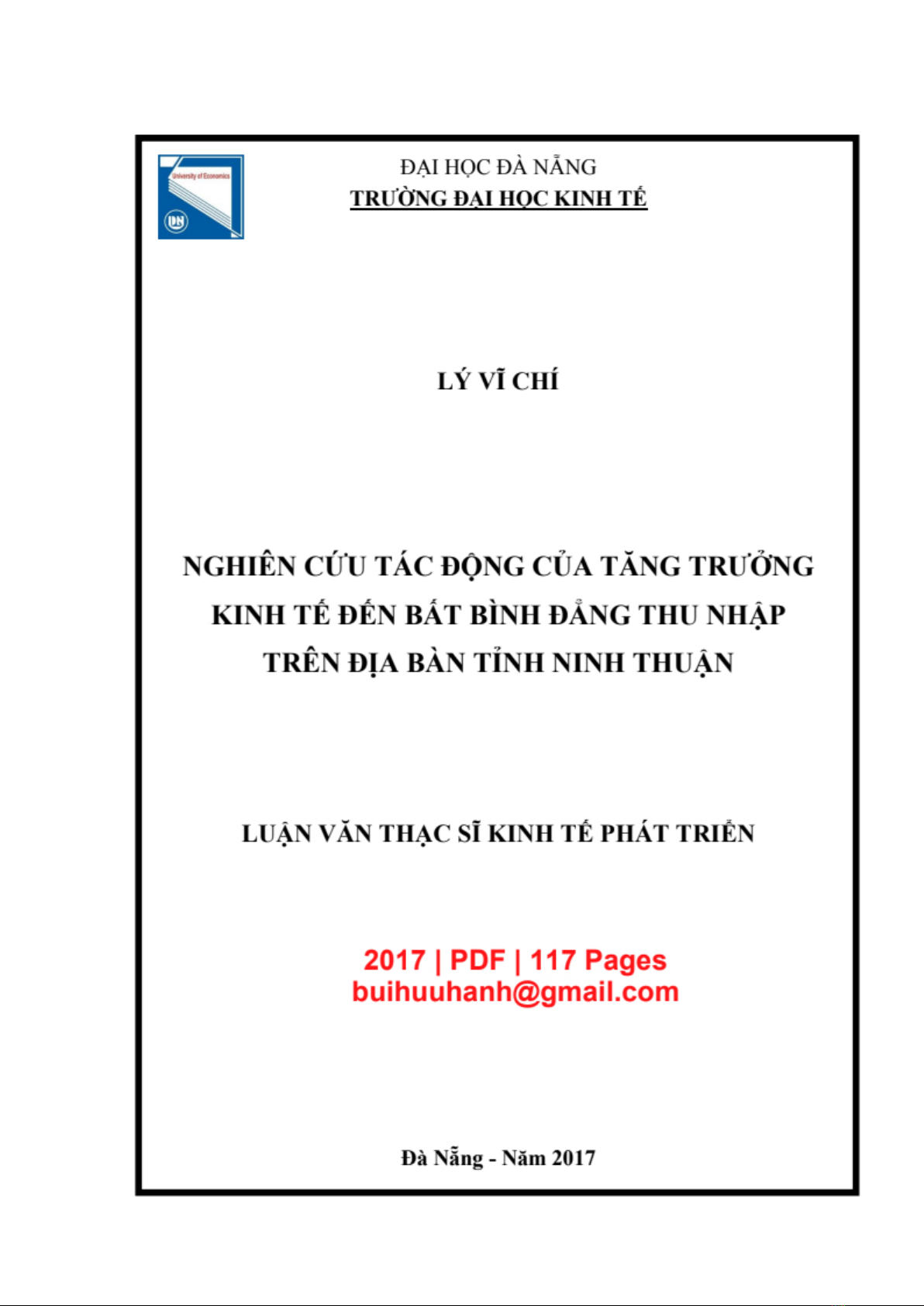 University of Economics
DN

ĐẠI HỌC ĐÀ NẴNG
TRƯỜNG ĐẠI HỌC KINH TẾ

LÝ VĨ CHÍ

NGHIÊN CỨU TÁC ĐỘNG CỦA TĂNG TRƯỞNG KINH TẾ ĐẾN BẤT BÌNH ĐẲNG THU NHẬP TRÊN ĐỊA BÀN TỈNH NINH THUẬN

LUẬN VĂN THẠC SĨ KINH TẾ PHÁT TRIỂN

2017 | PDF | 117 Pages
buihuuhanh@gmail.com

Đà Nẵng - Năm 2017